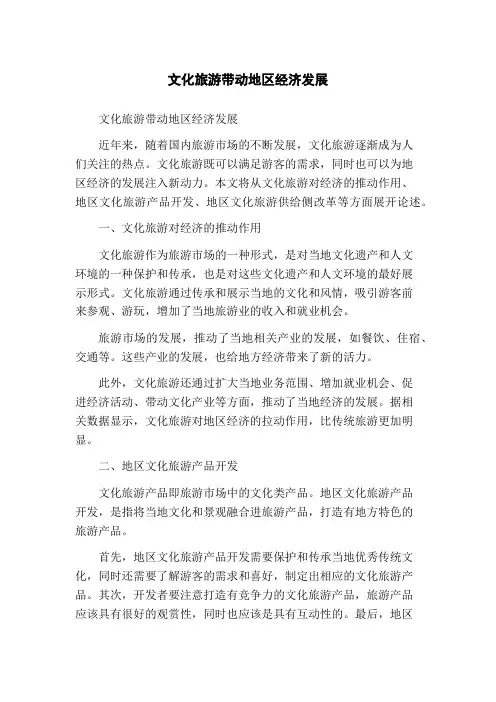 文化旅游带动地区经济发展

文化旅游带动地区经济发展

近年来，随着国内旅游市场的不断发展，文化旅游逐渐成为人们关注的热点。文化旅游既可以满足游客的需求，同时也可以为地区经济的发展注入新动力。本文将从文化旅游对经济的推动作用、地区文化旅游产品开发、地区文化旅游供给侧改革等方面展开论述。

一、文化旅游对经济的推动作用

文化旅游作为旅游市场的一种形式，是对当地文化遗产和人文环境的一种保护和传承，也是对这些文化遗产和人文环境的最好展示形式。文化旅游通过传承和展示当地的文化和风情，吸引游客前来参观、游玩，增加了当地旅游业的收入和就业机会。

旅游市场的发展，推动了当地相关产业的发展，如餐饮、住宿、交通等。这些产业的发展，也给地方经济带来了新的活力。

此外，文化旅游还通过扩大当地业务范围、增加就业机会、促进经济活动、带动文化产业等方面，推动了当地经济的发展。据相关数据显示，文化旅游对地区经济的拉动作用，比传统旅游更加明显。

二、地区文化旅游产品开发

文化旅游产品即旅游市场中的文化类产品。地区文化旅游产品开发，是指将当地文化和景观融合进旅游产品，打造有地方特色的旅游产品。

首先，地区文化旅游产品开发需要保护和传承当地优秀传统文化，同时还需要了解游客的需求和喜好，制定出相应的文化旅游产品。其次，开发者要注意打造有竞争力的文化旅游产品，旅游产品应该具有很好的观赏性，同时也应该是具有互动性的。最后，地区